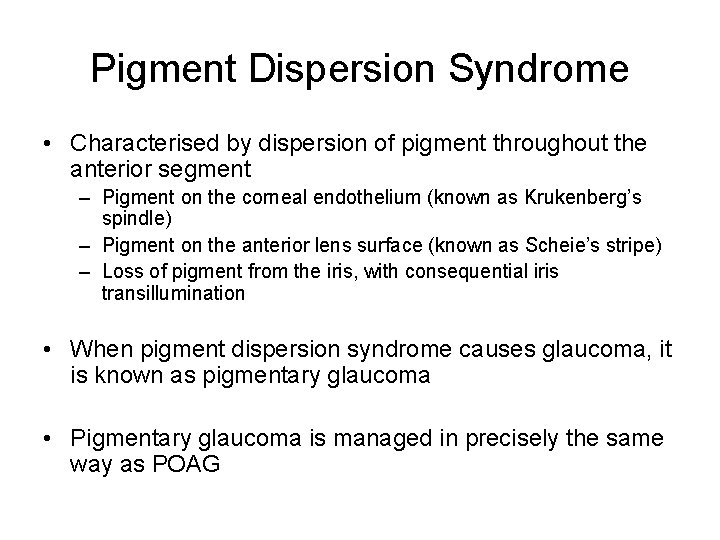 Pigment Dispersion Syndrome

• Characterised by dispersion of pigment throughout the anterior segment
– Pigment on the corneal endothelium (known as Krukenberg's spindle)
– Pigment on the anterior lens surface (known as Scheie's stripe)
– Loss of pigment from the iris, with consequential iris transillumination

• When pigment dispersion syndrome causes glaucoma, it is known as pigmentary glaucoma

• Pigmentary glaucoma is managed in precisely the same way as POAG